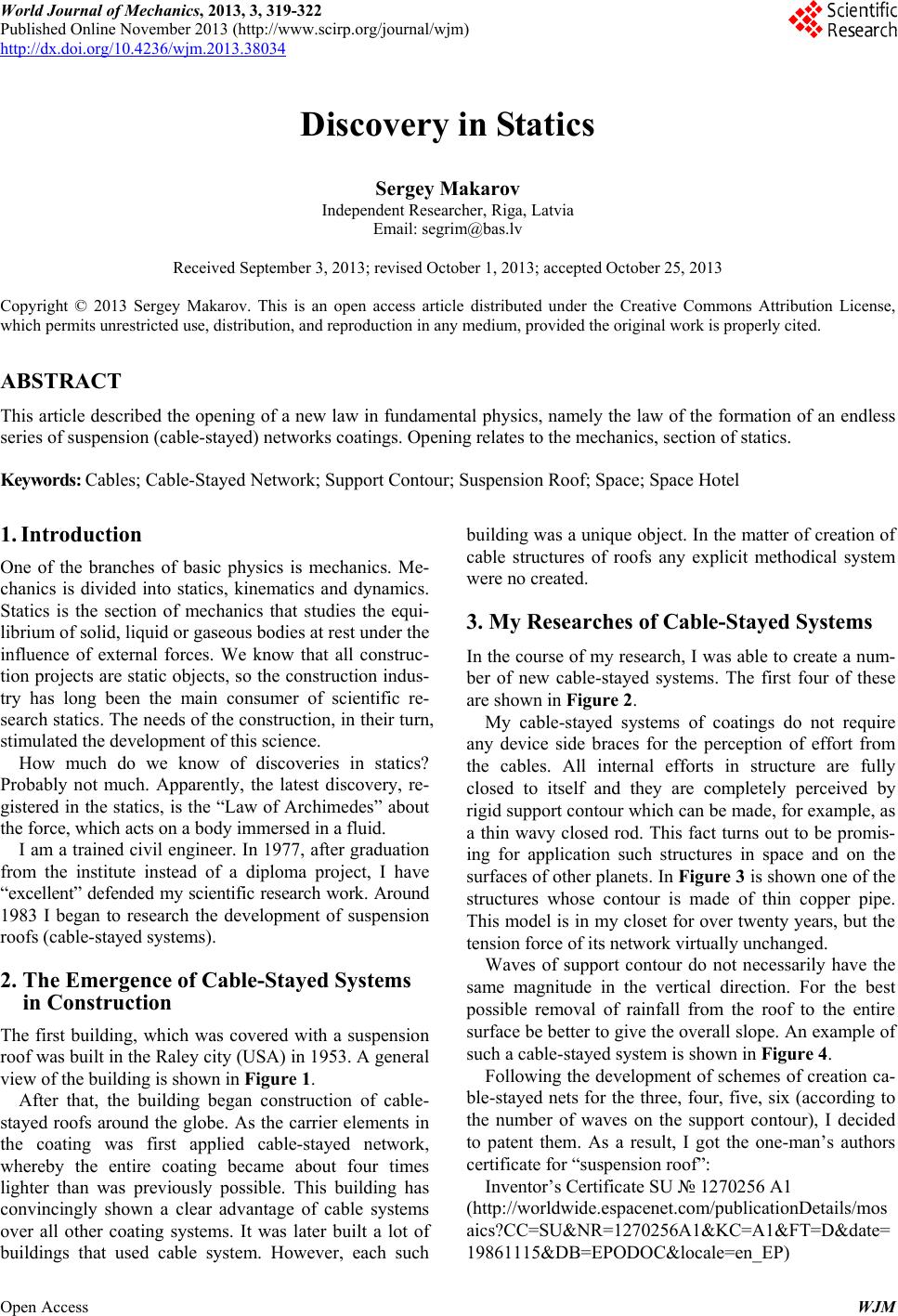 World Journal of Mechanics, 2013, 3, 319-322
Published Online November 2013 (http://www.scirp.org/journal/wjm)
http://dx.doi.org/10.4236/wjm.2013.38034

Scientific Research

Discovery in Statics

Sergey Makarov
Independent Researcher, Riga, Latvia
Email: segrim@bas.lv

Received September 3, 2013; revised October 1, 2013; accepted October 25, 2013

Copyright © 2013 Sergey Makarov. This is an open access article distributed under the Creative Commons Attribution License, which permits unrestricted use, distribution, and reproduction in any medium, provided the original work is properly cited.

ABSTRACT

This article described the opening of a new law in fundamental physics, namely the law of the formation of an endless series of suspension (cable-stayed) networks coatings. Opening relates to the mechanics, section of statics.

Keywords: Cables; Cable-Stayed Network; Support Contour; Suspension Roof; Space; Space Hotel

1. Introduction

One of the branches of basic physics is mechanics. Mechanics is divided into statics, kinematics and dynamics. Statics is the section of mechanics that studies the equilibrium of solid, liquid or gaseous bodies at rest under the influence of external forces. We know that all construction projects are static objects, so the construction industry has long been the main consumer of scientific research statics. The needs of the construction, in their turn, stimulated the development of this science.

How much do we know of discoveries in statics? Probably not much. Apparently, the latest discovery, registered in the statics, is the “Law of Archimedes” about the force, which acts on a body immersed in a fluid.

I am a trained civil engineer. In 1977, after graduation from the institute instead of a diploma project, I have “excellent” defended my scientific research work. Around 1983 I began to research the development of suspension roofs (cable-stayed systems).

2. The Emergence of Cable-Stayed Systems in Construction

The first building, which was covered with a suspension roof was built in the Raley city (USA) in 1953. A general view of the building is shown in Figure 1.

After that, the building began construction of cable-stayed roofs around the globe. As the carrier elements in the coating was first applied cable-stayed network, whereby the entire coating became about four times lighter than was previously possible. This building has convincingly shown a clear advantage of cable systems over all other coating systems. It was later built a lot of buildings that used cable system. However, each such building was a unique object. In the matter of creation of cable structures of roofs any explicit methodical system were no created.

3. My Researches of Cable-Stayed Systems

In the course of my research, I was able to create a number of new cable-stayed systems. The first four of these are shown in Figure 2.

My cable-stayed systems of coatings do not require any device side braces for the perception of effort from the cables. All internal efforts in structure are fully closed to itself and they are completely perceived by rigid support contour which can be made, for example, as a thin wavy closed rod. This fact turns out to be promising for application such structures in space and on the surfaces of other planets. In Figure 3 is shown one of the structures whose contour is made of thin copper pipe. This model is in my closet for over twenty years, but the tension force of its network virtually unchanged.

Waves of support contour do not necessarily have the same magnitude in the vertical direction. For the best possible removal of rainfall from the roof to the entire surface be better to give the overall slope. An example of such a cable-stayed system is shown in Figure 4.

Following the development of schemes of creation cable-stayed nets for the three, four, five, six (according to the number of waves on the support contour), I decided to patent them. As a result, I got the one-man’s authors certificate for “suspension roof”:

Inventor’s Certificate SU № 1270256 A1
(http://worldwide.espacenet.com/publicationDetails/mosaics?CC=SU&NR=1270256A1&KC=A1&FT=D&date=19861115&DB=EPODOC&locale=en_EP)

Open Access WJM